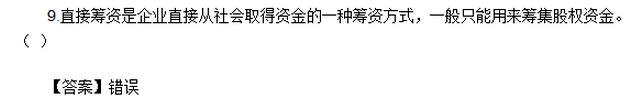 9.直接筹资是企业直接从社会取得资金的一种筹资方式，一般只能用来筹集股权资金。（ ）

【答案】错误